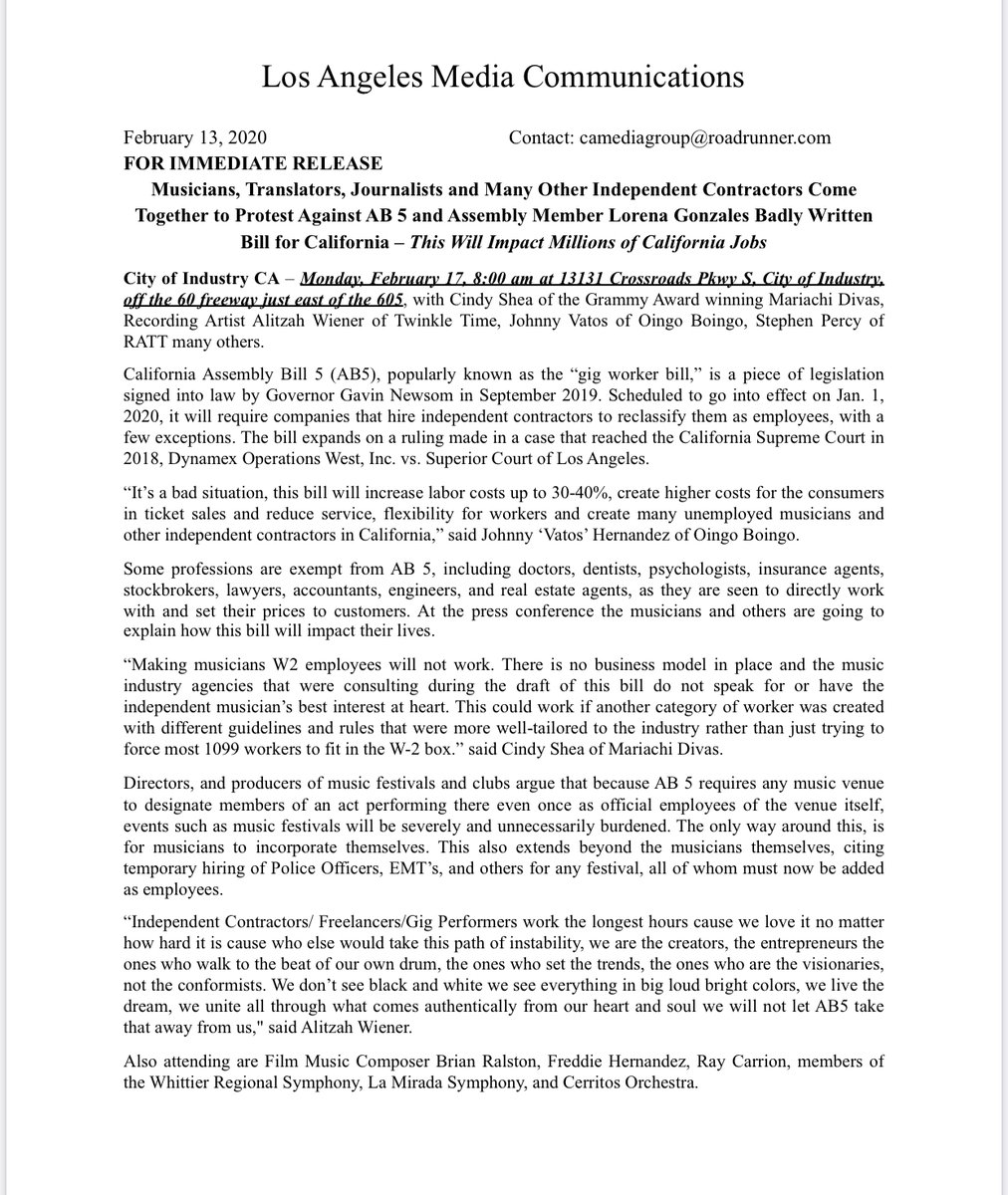 Los Angeles Media Communications

February 13, 2020 Contact: camediagroup@roadrunner.com

FOR IMMEDIATE RELEASE

Musicians, Translators, Journalists and Many Other Independent Contractors Come Together to Protest Against AB 5 and Assembly Member Lorena Gonzales Badly Written Bill for California – This Will Impact Millions of California Jobs

City of Industry CA – Monday, February 17, 8:00 am at 13131 Crossroads Pkwy S, City of Industry, off the 60 freeway just east of the 605, with Cindy Shea of the Grammy Award winning Mariachi Divas, Recording Artist Alitzah Wiener of Twinkle Time, Johnny Vatos of Oingo Boingo, Stephen Percy of RATT many others.

California Assembly Bill 5 (AB5), popularly known as the "gig worker bill," is a piece of legislation signed into law by Governor Gavin Newsom in September 2019. Scheduled to go into effect on Jan. 1, 2020, it will require companies that hire independent contractors to reclassify them as employees, with a few exceptions. The bill expands on a ruling made in a case that reached the California Supreme Court in 2018, Dynamex Operations West, Inc. vs. Superior Court of Los Angeles.

"It's a bad situation, this bill will increase labor costs up to 30-40%, create higher costs for the consumers in ticket sales and reduce service, flexibility for workers and create many unemployed musicians and other independent contractors in California," said Johnny 'Vatos' Hernandez of Oingo Boingo.

Some professions are exempt from AB 5, including doctors, dentists, psychologists, insurance agents, stockbrokers, lawyers, accountants, engineers, and real estate agents, as they are seen to directly work with and set their prices to customers. At the press conference the musicians and others are going to explain how this bill will impact their lives.

"Making musicians W2 employees will not work. There is no business model in place and the music industry agencies that were consulting during the draft of this bill do not speak for or have the independent musician's best interest at heart. This could work if another category of worker was created with different guidelines and rules that were more well-tailored to the industry rather than just trying to force most 1099 workers to fit in the W-2 box." said Cindy Shea of Mariachi Divas.

Directors, and producers of music festivals and clubs argue that because AB 5 requires any music venue to designate members of an act performing there even once as official employees of the venue itself, events such as music festivals will be severely and unnecessarily burdened. The only way around this, is for musicians to incorporate themselves. This also extends beyond the musicians themselves, citing temporary hiring of Police Officers, EMT's, and others for any festival, all of whom must now be added as employees.

"Independent Contractors/ Freelancers/Gig Performers work the longest hours cause we love it no matter how hard it is cause who else would take this path of instability, we are the creators, the entrepreneurs the ones who walk to the beat of our own drum, the ones who set the trends, the ones who are the visionaries, not the conformists. We don't see black and white we see everything in big loud bright colors, we live the dream, we unite all through what comes authentically from our heart and soul we will not let AB5 take that away from us," said Alitzah Wiener.

Also attending are Film Music Composer Brian Ralston, Freddie Hernandez, Ray Carrion, members of the Whittier Regional Symphony, La Mirada Symphony, and Cerritos Orchestra.